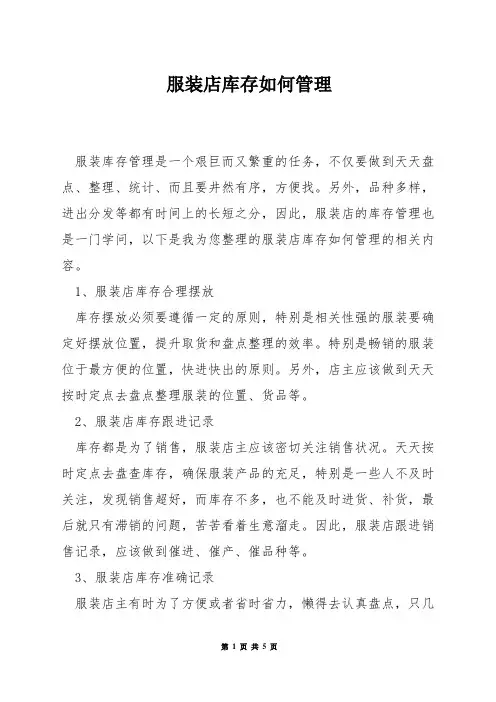 服装店库存如何管理

服装库存管理是一个艰巨而又繁重的任务，不仅要做到天天盘点、整理、统计、而且要井然有序，方便找。另外，品种多样，进出分发等都有时间上的长短之分，因此，服装店的库存管理也是一门学问，以下是我为您整理的服装店库存如何管理的相关内容。

1、服装店库存合理摆放

库存摆放必须要遵循一定的原则，特别是相关性强的服装要确定好摆放位置，提升取货和盘点整理的效率。特别是畅销的服装位于最方便的位置，快进快出的原则。另外，店主应该做到天天按时定点去盘点整理服装的位置、货品等。

2、服装店库存跟进记录

库存都是为了销售，服装店主应该密切关注销售状况。天天按时定点去盘查库存，确保服装产品的充足，特别是一些人不及时关注，发现销售超好，而库存不多，也不能及时进货、补货，最后就只有滞销的问题，苦苦看着生意溜走。因此，服装店跟进销售记录，应该做到催进、催产、催品种等。

3、服装店库存准确记录

服装店主有时为了方便或者省时省力，懒得去认真盘点，只几

第 1 页 共 5 页